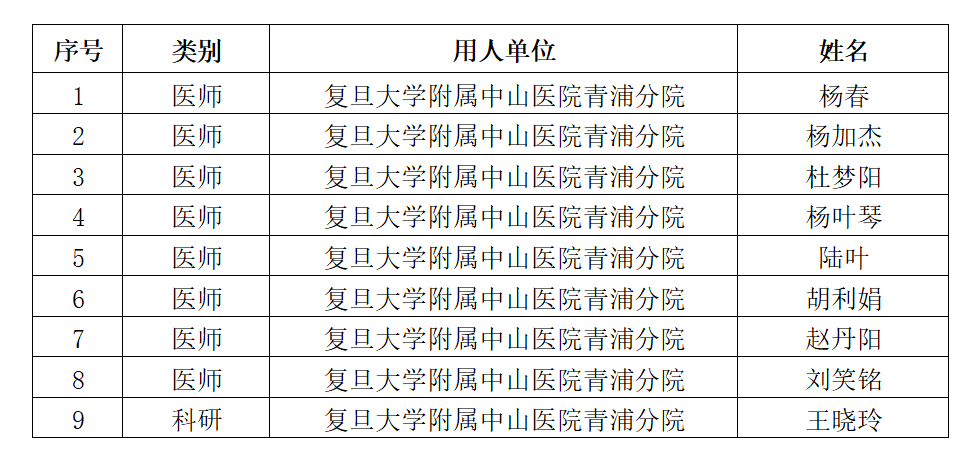 | 序号 | 类别 | 用人单位 | 姓名 |
|---|---|---|---|
| 1 | 医师 | 复旦大学附属中山医院青浦分院 | 杨春 |
| 2 | 医师 | 复旦大学附属中山医院青浦分院 | 杨加杰 |
| 3 | 医师 | 复旦大学附属中山医院青浦分院 | 杜梦阳 |
| 4 | 医师 | 复旦大学附属中山医院青浦分院 | 杨叶琴 |
| 5 | 医师 | 复旦大学附属中山医院青浦分院 | 陆叶 |
| 6 | 医师 | 复旦大学附属中山医院青浦分院 | 胡利娟 |
| 7 | 医师 | 复旦大学附属中山医院青浦分院 | 赵丹阳 |
| 8 | 医师 | 复旦大学附属中山医院青浦分院 | 刘笑铭 |
| 9 | 科研 | 复旦大学附属中山医院青浦分院 | 王晓玲 |